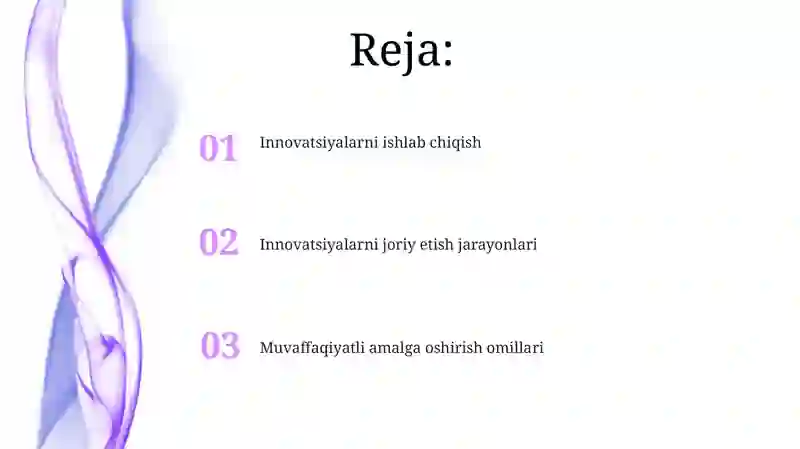 Reja:

01 Innovatsiyalarni ishlab chiqish

02 Innovatsiyalarni joriy etish jarayonlari

03 Muvaffaqiyatli amalga oshirish omillari